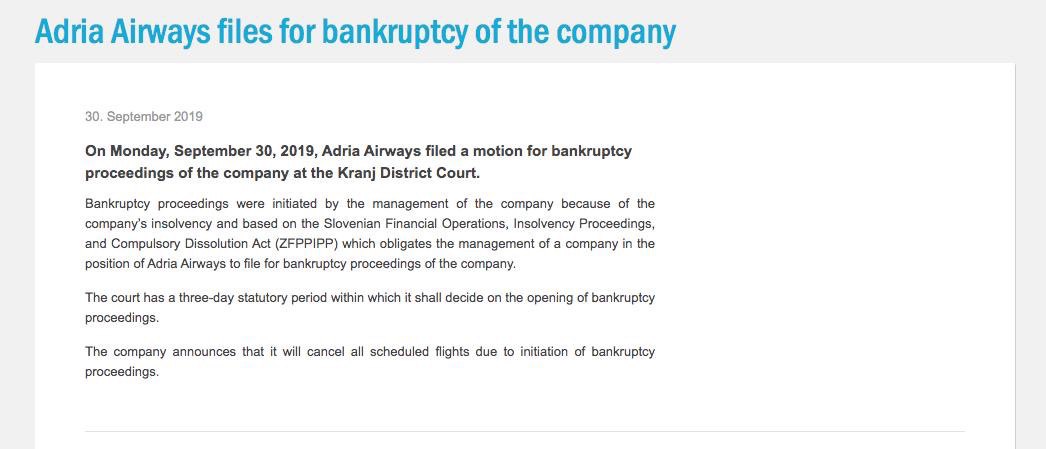 Adria Airways files for bankruptcy of the company

30. September 2019

On Monday, September 30, 2019, Adria Airways filed a motion for bankruptcy proceedings of the company at the Kranj District Court.

Bankruptcy proceedings were initiated by the management of the company because of the company's insolvency and based on the Slovenian Financial Operations, Insolvency Proceedings, and Compulsory Dissolution Act (ZFPPIPP) which obligates the management of a company in the position of Adria Airways to file for bankruptcy proceedings of the company.

The court has a three-day statutory period within which it shall decide on the opening of bankruptcy proceedings.

The company announces that it will cancel all scheduled flights due to initiation of bankruptcy proceedings.